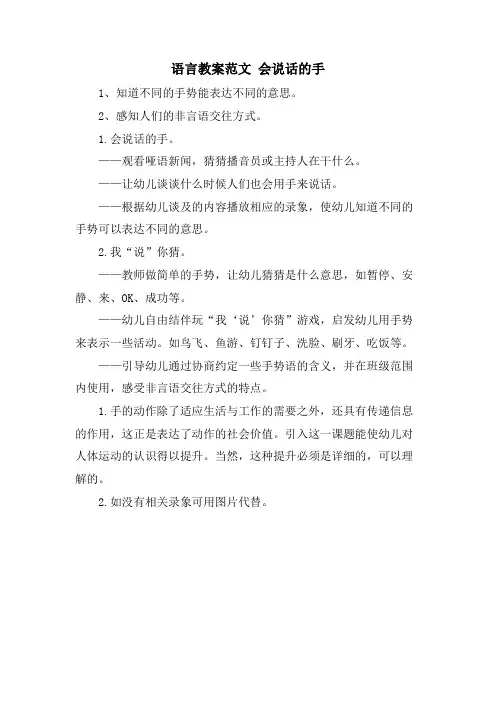 语言教案范文 会说话的手

1、知道不同的手势能表达不同的意思。

2、感知人们的非言语交往方式。

1.会说话的手。

——观看哑语新闻，猜猜播音员或主持人在干什么。

——让幼儿谈谈什么时候人们也会用手来说话。

——根据幼儿谈及的内容播放相应的录象，使幼儿知道不同的手势可以表达不同的意思。

2.我“说”你猜。

——教师做简单的手势，让幼儿猜猜是什么意思，如暂停、安静、来、OK、成功等。

——幼儿自由结伴玩“我‘说’你猜”游戏，启发幼儿用手势来表示一些活动。如鸟飞、鱼游、钉钉子、洗脸、刷牙、吃饭等。

——引导幼儿通过协商约定一些手势语的含义，并在班级范围内使用，感受非言语交往方式的特点。

1.手的动作除了适应生活与工作的需要之外，还具有传递信息的作用，这正是表达了动作的社会价值。引入这一课题能使幼儿对人体运动的认识得以提升。当然，这种提升必须是详细的，可以理解的。

2.如没有相关录象可用图片代替。